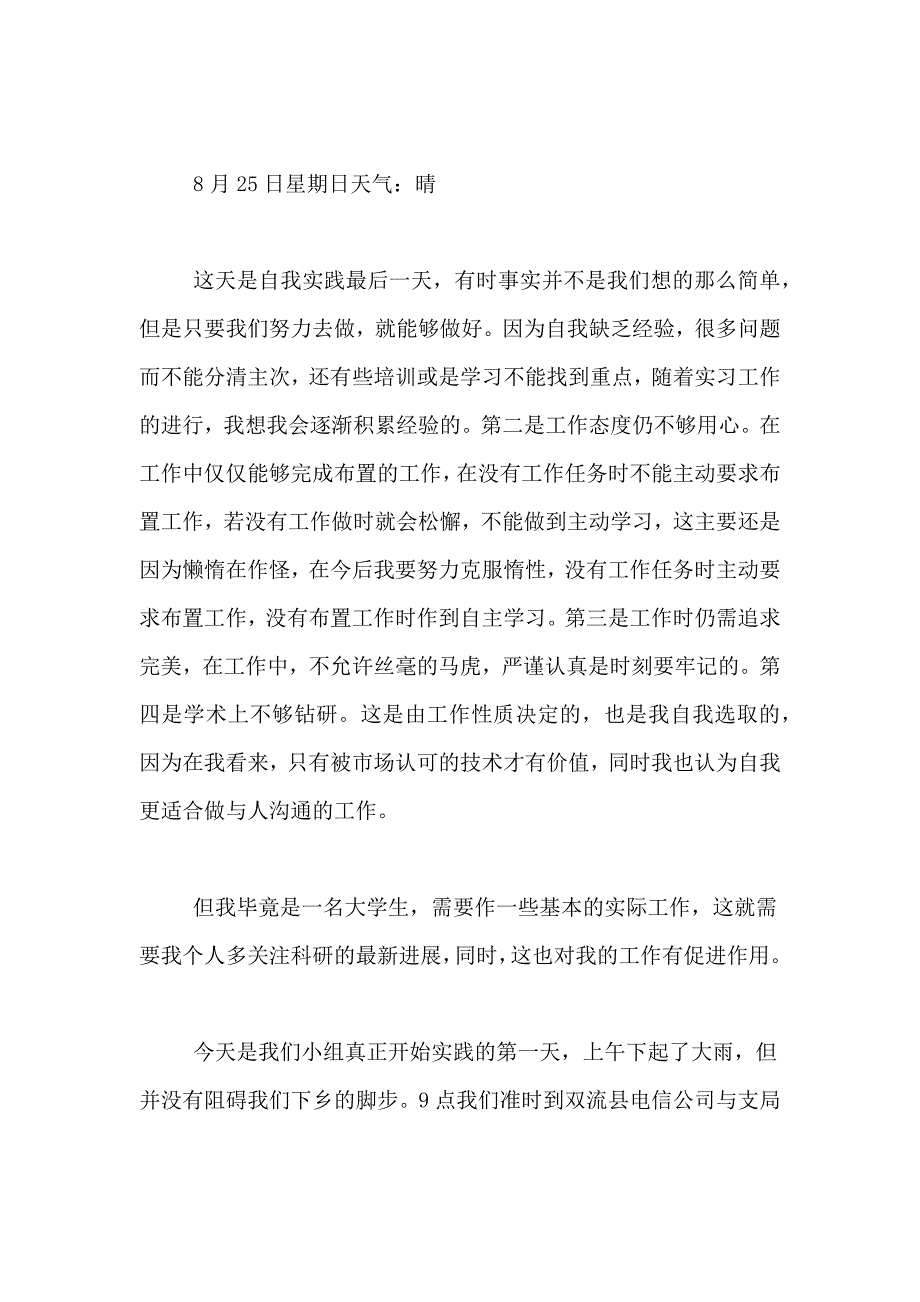 8 月 25 日星期日天气：晴

这天是自我实践最后一天，有时事实并不是我们想的那么简单，但是只要我们努力去做，就能够做好。因为自我缺乏经验，很多问题而不能分清主次，还有些培训或是学习不能找到重点，随着实习工作的进行，我想我会逐渐积累经验的。第二是工作态度仍不够用心。在工作中仅仅能够完成布置的工作，在没有工作任务时不能主动要求布置工作，若没有工作做时就会松懈，不能做到主动学习，这主要还是因为懒惰在作怪，在今后我要努力克服惰性，没有工作任务时主动要求布置工作，没有布置工作时作到自主学习。第三是工作时仍需追求完美，在工作中，不允许丝毫的马虎，严谨认真是时刻要牢记的。第四是学术上不够钻研。这是由工作性质决定的，也是我自我选取的，因为在我看来，只有被市场认可的技术才有价值，同时我也认为自我更适合做与人沟通的工作。

但我毕竟是一名大学生，需要作一些基本的实际工作，这就需要我个人多关注科研的最新进展，同时，这也对我的工作有促进作用。

今天是我们小组真正开始实践的第一天，上午下起了大雨，但并没有阻碍我们下乡的脚步。9 点我们准时到双流县电信公司与支局